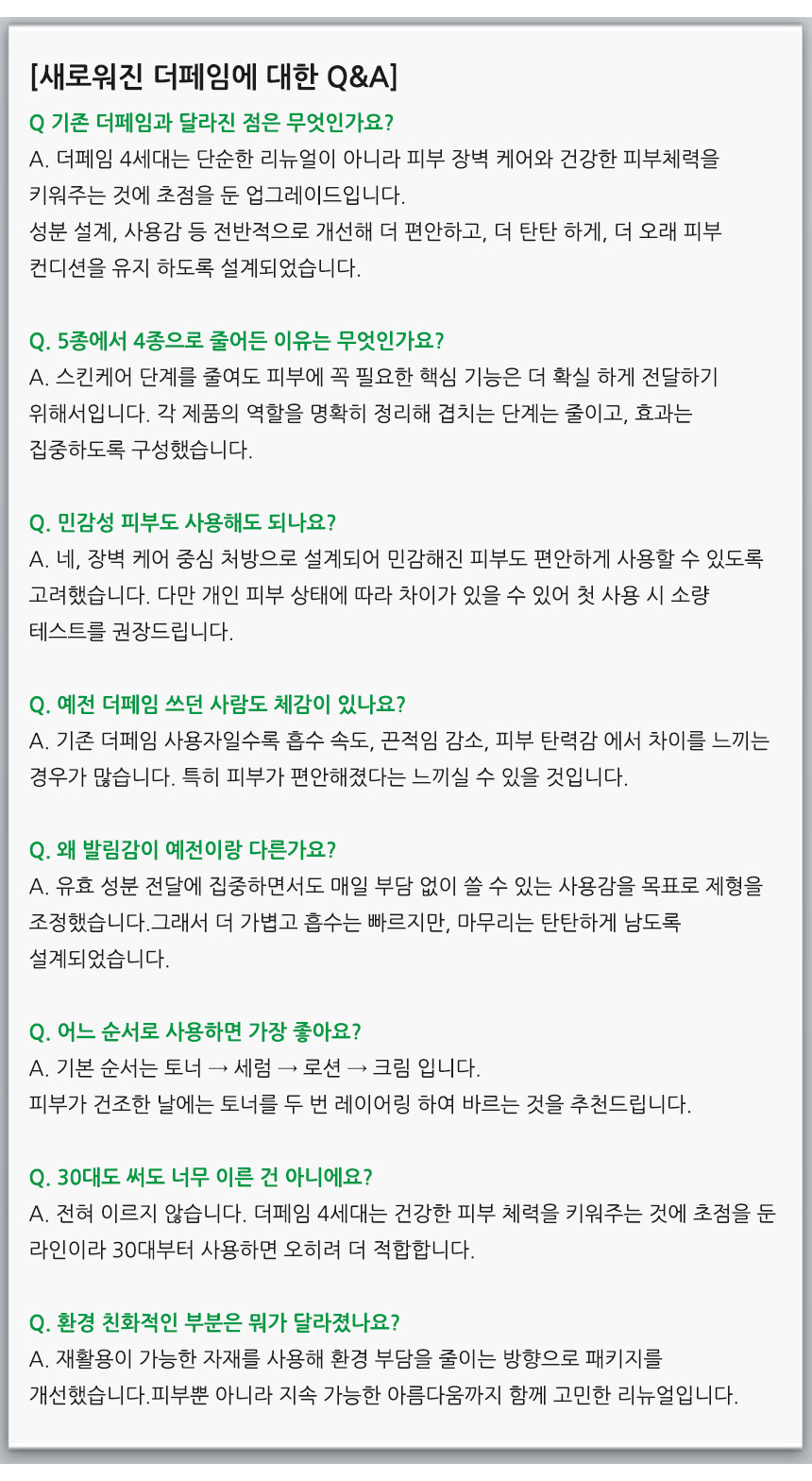 [새로워진 더페임에 대한 Q&A]

Q 기존 더페임과 달라진 점은 무엇인가요?
A. 더페임 4세대는 단순한 리뉴얼이 아니라 피부 장벽 케어와 건강한 피부체력을 키워주는 것에 초점을 둔 업그레이드입니다.
성분 설계, 사용감 등 전반적으로 개선해 더 편안하고, 더 탄탄 하게, 더 오래 피부 컨디션을 유지 하도록 설계되었습니다.

Q. 5종에서 4종으로 줄어든 이유는 무엇인가요?
A. 스킨케어 단계를 줄여도 피부에 꼭 필요한 핵심 기능은 더 확실 하게 전달하기 위해서입니다. 각 제품의 역할을 명확히 정리해 겹치는 단계는 줄이고, 효과는 집중하도록 구성했습니다.

Q. 민감성 피부도 사용해도 되나요?
A. 네, 장벽 케어 중심 처방으로 설계되어 민감해진 피부도 편안하게 사용할 수 있도록 고려했습니다. 다만 개인 피부 상태에 따라 차이가 있을 수 있어 첫 사용 시 소량 테스트를 권장드립니다.

Q. 예전 더페임 쓰던 사람도 체감이 있나요?
A. 기존 더페임 사용자일수록 흡수 속도, 끈적임 감소, 피부 탄력감 에서 차이를 느끼는 경우가 많습니다. 특히 피부가 편안해졌다는 느끼실 수 있을 것입니다.

Q. 왜 발림감이 예전이랑 다른가요?
A. 유효 성분 전달에 집중하면서도 매일 부담 없이 쓸 수 있는 사용감을 목표로 제형을 조정했습니다.그래서 더 가볍고 흡수는 빠르지만, 마무리는 탄탄하게 남도록 설계되었습니다.

Q. 어느 순서로 사용하면 가장 좋아요?
A. 기본 순서는 토너 → 세럼 → 로션 → 크림 입니다.
피부가 건조한 날에는 토너를 두 번 레이어링 하여 바르는 것을 추천드립니다.

Q. 30대도 써도 너무 이른 건 아니에요?
A. 전혀 이르지 않습니다. 더페임 4세대는 건강한 피부 체력을 키워주는 것에 초점을 둔 라인이라 30대부터 사용하면 오히려 더 적합합니다.

Q. 환경 친화적인 부분은 뭐가 달라졌나요?
A. 재활용이 가능한 자재를 사용해 환경 부담을 줄이는 방향으로 패키지를 개선했습니다.피부뿐 아니라 지속 가능한 아름다움까지 함께 고민한 리뉴얼입니다.